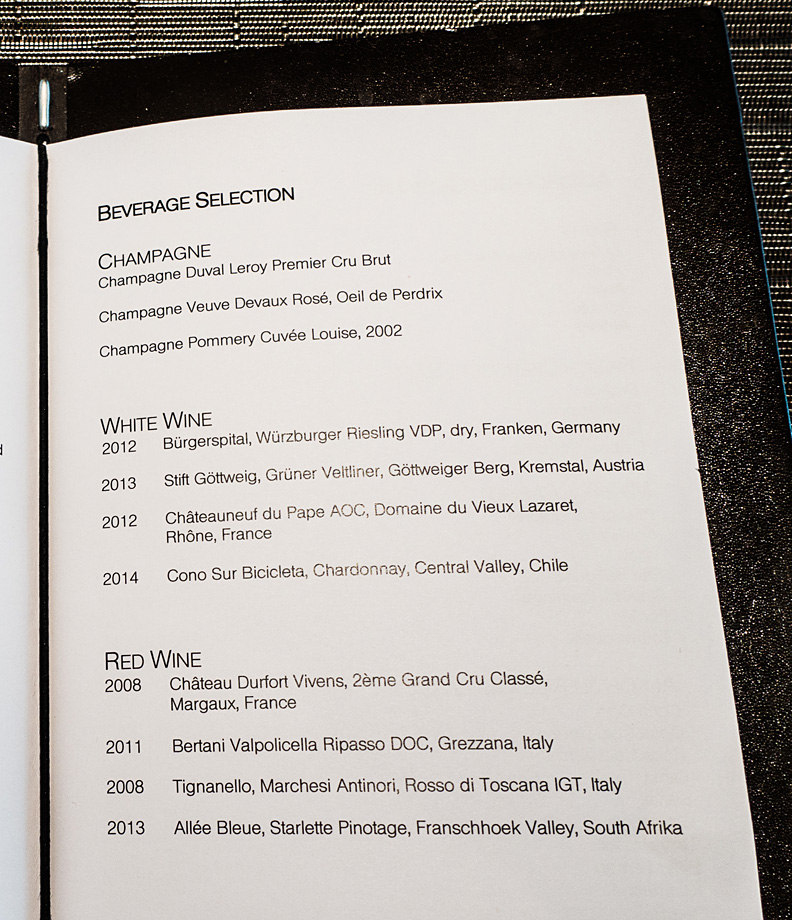 BEVERAGE SELECTION

CHAMPAGNE
Champagne Duval Leroy Premier Cru Brut

Champagne Veuve Devaux Rosé, Oeil de Perdrix

Champagne Pommery Cuvée Louise, 2002

WHITE WINE
2012 Bürgerspital, Würzburger Riesling VDP, dry, Franken, Germany

2013 Stift Göttweig, Grüner Veltliner, Göttweiger Berg, Kremstal, Austria

2012 Châteauneuf du Pape AOC, Domaine du Vieux Lazaret, Rhône, France

2014 Cono Sur Bicicleta, Chardonnay, Central Valley, Chile

RED WINE
2008 Château Durfort Vivens, 2ème Grand Cru Classé, Margaux, France

2011 Bertani Valpolicella Ripasso DOC, Grezzana, Italy

2008 Tignanello, Marchesi Antinori, Rosso di Toscana IGT, Italy

2013 Allée Bleue, Starlette Pinotage, Franschhoek Valley, South Afrika